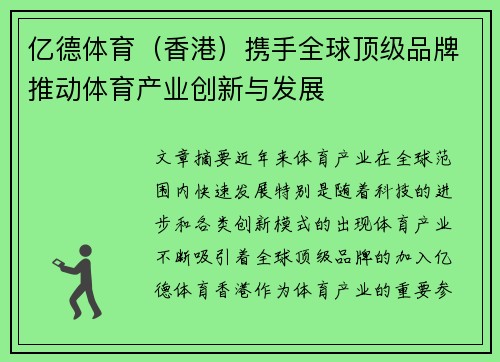 亿德体育（香港）携手全球顶级品牌推动体育产业创新与发展

文章摘要近年来体育产业在全球范围内快速发展特别是随着科技的进步和各类创新模式的出现体育产业不断吸引着全球顶级品牌的加入亿德体育香港作为体育产业的重要参